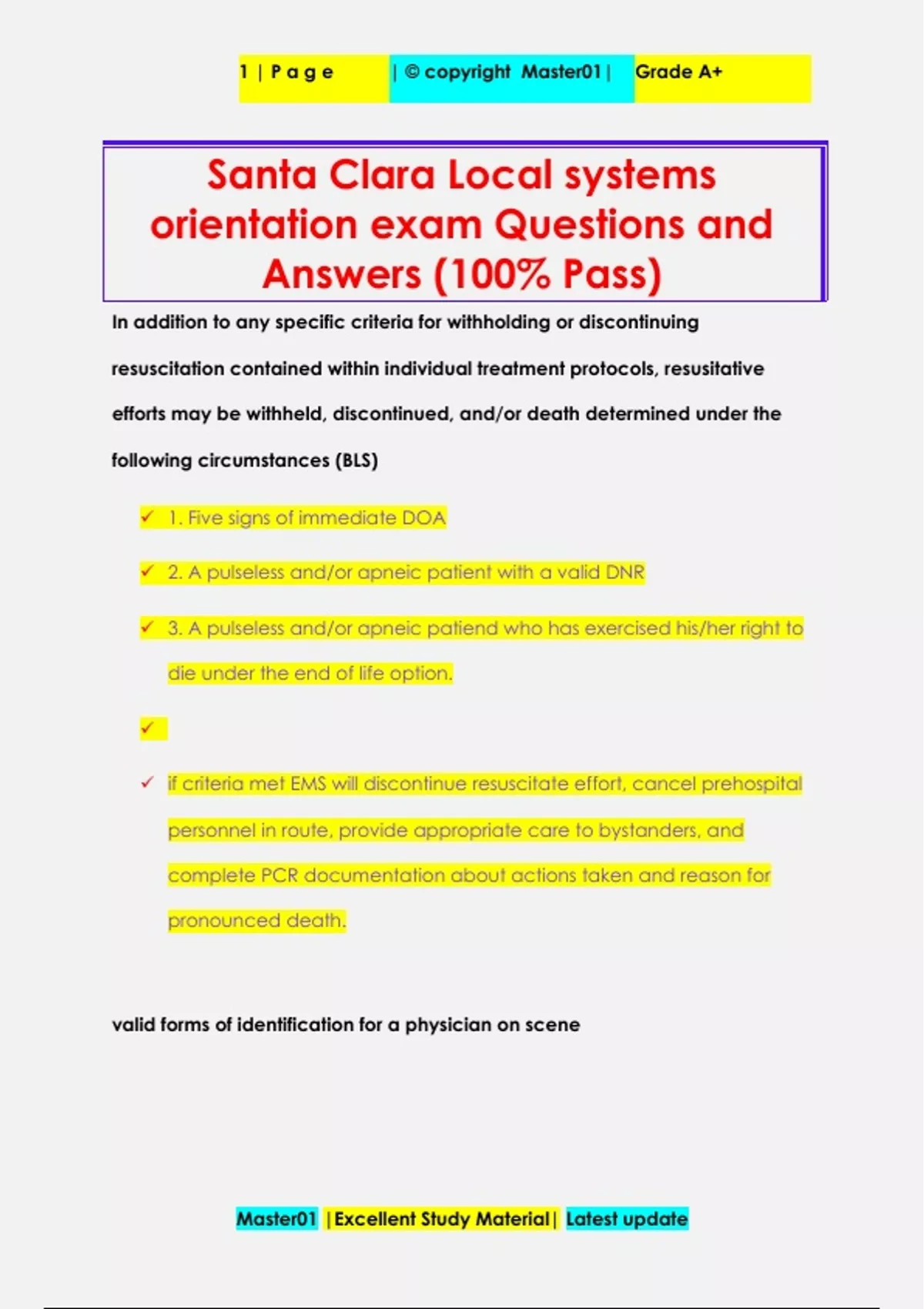 1 | P a g e | © copyright Master01 | Grade A+

Santa Clara Local systems orientation exam Questions and Answers (100% Pass)

In addition to any specific criteria for withholding or discontinuing resuscitation contained within individual treatment protocols, resusitative efforts may be withheld, discontinued, and/or death determined under the following circumstances (BLS)

✓ 1. Five signs of immediate DOA

✓ 2. A pulseless and/or apneic patient with a valid DNR

✓ 3. A pulseless and/or apneic patiend who has exercised his/her right to die under the end of life option.

✓

✓ if criteria met EMS will discontinue resuscitate effort, cancel prehospital personnel in route, provide appropriate care to bystanders, and complete PCR documentation about actions taken and reason for pronounced death.

valid forms of identification for a physician on scene

Master01 | Excellent Study Material | Latest update